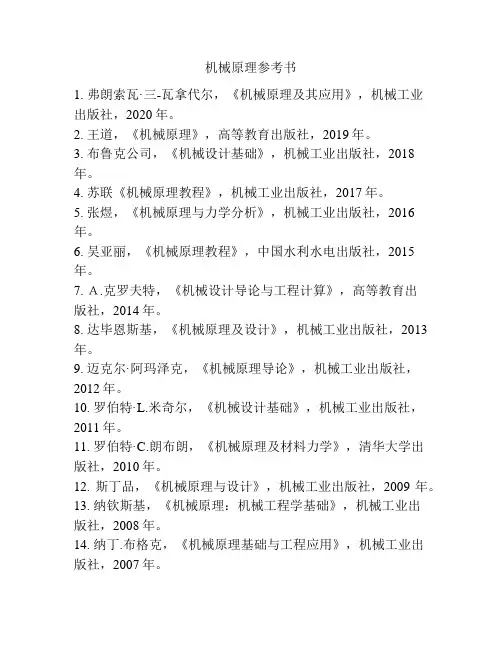 机械原理参考书

1. 弗朗索瓦·三-瓦拿代尔，《机械原理及其应用》，机械工业出版社，2020 年。

2. 王道，《机械原理》，高等教育出版社，2019 年。

3. 布鲁克公司，《机械设计基础》，机械工业出版社，2018 年。

4. 苏联《机械原理教程》，机械工业出版社，2017 年。

5. 张煜，《机械原理与力学分析》，机械工业出版社，2016 年。

6. 吴亚丽，《机械原理教程》，中国水利水电出版社，2015 年。

7. A.克罗夫特，《机械设计导论与工程计算》，高等教育出版社，2014 年。

8. 达毕恩斯基，《机械原理及设计》，机械工业出版社，2013 年。

9. 迈克尔·阿玛泽克，《机械原理导论》，机械工业出版社，2012 年。

10. 罗伯特·L.米奇尔，《机械设计基础》，机械工业出版社，2011 年。

11. 罗伯特·C.朗布朗，《机械原理及材料力学》，清华大学出版社，2010 年。

12. 斯丁品，《机械原理与设计》，机械工业出版社，2009 年。

13. 纳钦斯基，《机械原理：机械工程学基础》，机械工业出版社，2008 年。

14. 纳丁.布格克，《机械原理基础与工程应用》，机械工业出版社，2007 年。